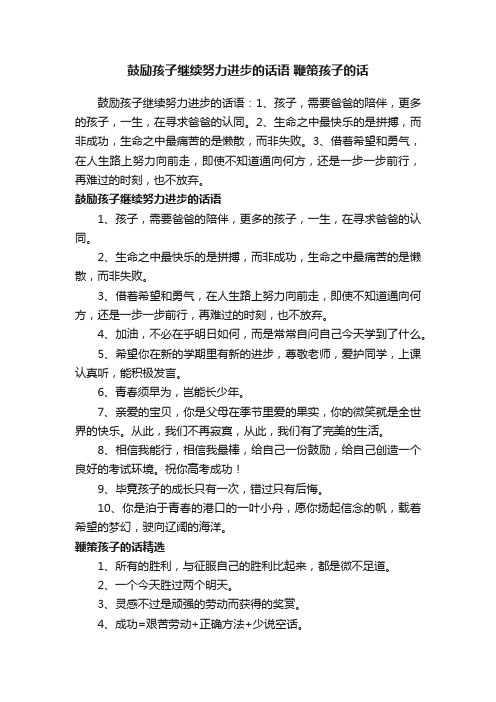 鼓励孩子继续努力进步的话语 鞭策孩子的话

鼓励孩子继续努力进步的话语：1、孩子，需要爸爸的陪伴，更多的孩子，一生，在寻求爸爸的认同。2、生命之中最快乐的是拼搏，而非成功，生命之中最痛苦的是懒散，而非失败。3、借着希望和勇气，在人生路上努力向前走，即使不知道通向何方，还是一步一步前行，再难过的时刻，也不放弃。

鼓励孩子继续努力进步的话语

1、孩子，需要爸爸的陪伴，更多的孩子，一生，在寻求爸爸的认同。

2、生命之中最快乐的是拼搏，而非成功，生命之中最痛苦的是懒散，而非失败。

3、借着希望和勇气，在人生路上努力向前走，即使不知道通向何方，还是一步一步前行，再难过的时刻，也不放弃。

4、加油，不必在乎明日如何，而是常常自问自己今天学到了什么。

5、希望你在新的学期里有新的进步，尊敬老师，爱护同学，上课认真听，能积极发言。

6、青春须早为，岂能长少年。

7、亲爱的宝贝，你是父母在季节里爱的果实，你的微笑就是全世界的快乐。从此，我们不再寂寞，从此，我们有了完美的生活。

8、相信我能行，相信我最棒，给自己一份鼓励，给自己创造一个良好的考试环境。祝你高考成功！

9、毕竟孩子的成长只有一次，错过只有后悔。

10、你是泊于青春的港口的一叶小舟，愿你扬起信念的帆，载着希望的梦幻，驶向辽阔的海洋。

鞭策孩子的话精选

1、所有的胜利，与征服自己的胜利比起来，都是微不足道。

2、一个今天胜过两个明天。

3、灵感不过是顽强的劳动而获得的奖赏。

4、成功=艰苦劳动+正确方法+少说空话。